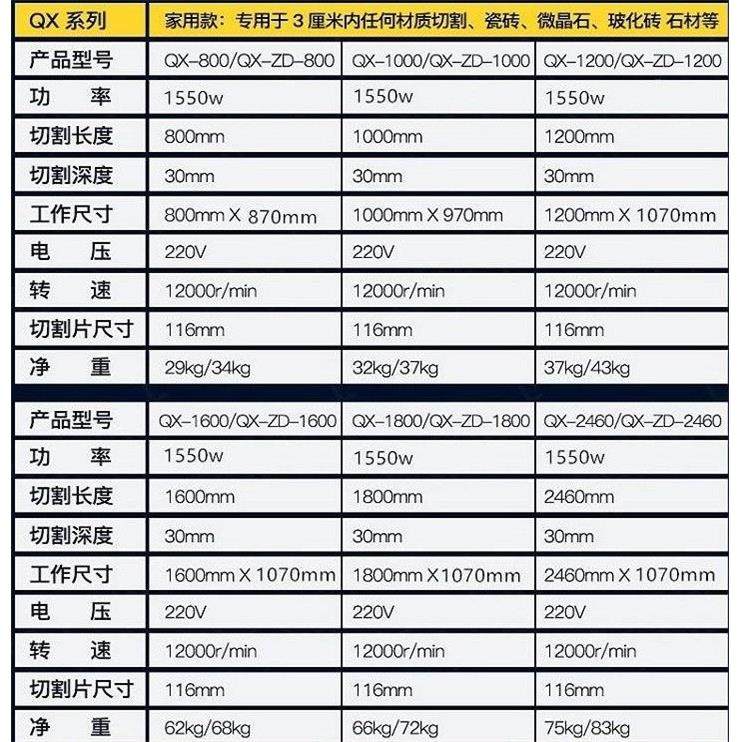 | QX 系列 | 家用款：专用于 3 厘米内任何材质切割、瓷砖、微晶石、玻化砖 石材等 | | |
|---|---|---|---|
| 产品型号 | QX-800/QX-ZD-800 | QX-1000/QX-ZD-1000 | QX-1200/QX-ZD-1200 |
| 功 率 | 1550w | 1550w | 1550w |
| 切割长度 | 800mm | 1000mm | 1200mm |
| 切割深度 | 30mm | 30mm | 30mm |
| 工作尺寸 | 800mm X 870mm | 1000mm X 970mm | 1200mm X 1070mm |
| 电 压 | 220V | 220V | 220V |
| 转 速 | 12000r/min | 12000r/min | 12000r/min |
| 切割片尺寸 | 116mm | 116mm | 116mm |
| 净 重 | 29kg/34kg | 32kg/37kg | 37kg/43kg |

| 产品型号 | QX-1600/QX-ZD-1600 | QX-1800/QX-ZD-1800 | QX-2460/QX-ZD-2460 |
|---|---|---|---|
| 功 率 | 1550w | 1550w | 1550w |
| 切割长度 | 1600mm | 1800mm | 2460mm |
| 切割深度 | 30mm | 30mm | 30mm |
| 工作尺寸 | 1600mm X 1070mm | 1800mm X1070mm | 2460mm X 1070mm |
| 电 压 | 220V | 220V | 220V |
| 转 速 | 12000r/min | 12000r/min | 12000r/min |
| 切割片尺寸 | 116mm | 116mm | 116mm |
| 净 重 | 62kg/68kg | 66kg/72kg | 75kg/83kg |